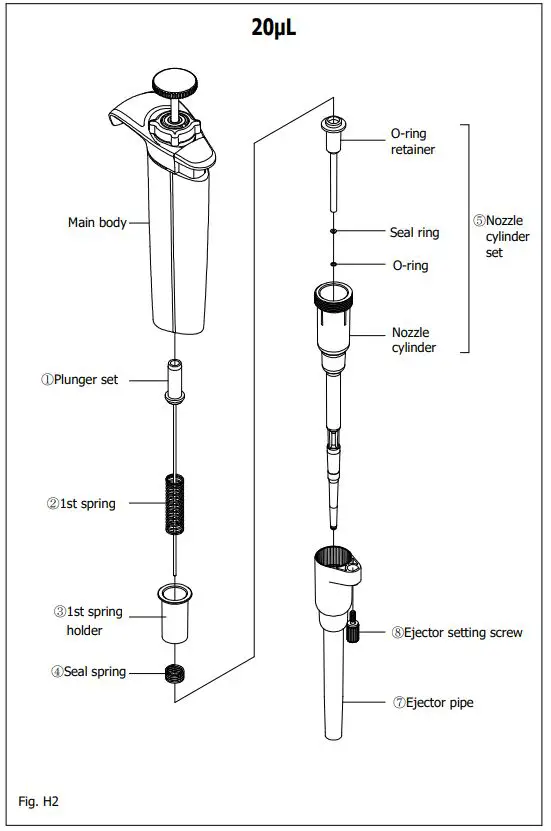 20μL

Main body

①Plunger set

②1st spring

③1st spring holder

④Seal spring

O-ring retainer

Seal ring

O-ring

Nozzle cylinder

⑤Nozzle cylinder set

⑧Ejector setting screw

⑦Ejector pipe

Fig. H2